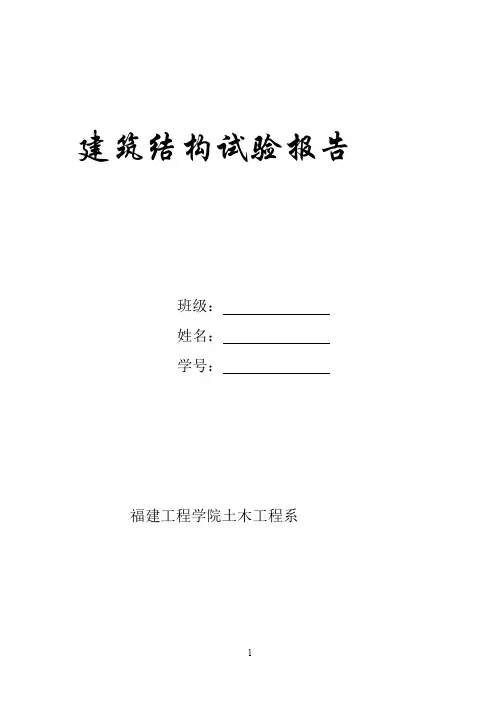 建筑结构试验报告

班级：

姓名：

学号：

福建工程学院土木工程系

1